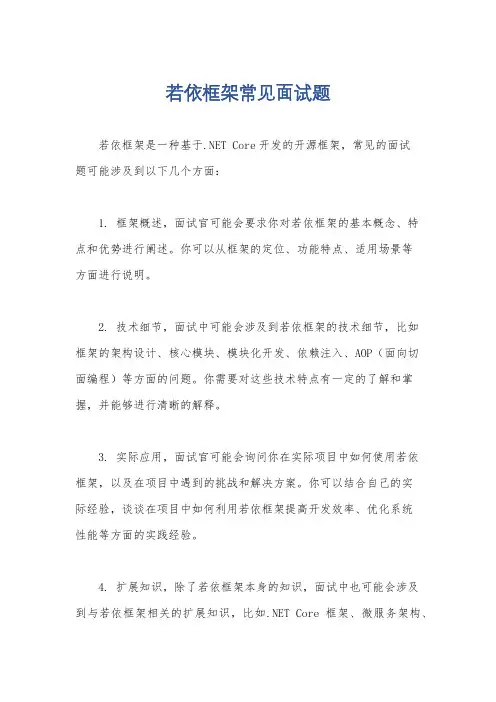 若依框架常见面试题

若依框架是一种基于.NET Core开发的开源框架，常见的面试题可能涉及到以下几个方面：

1. 框架概述，面试官可能会要求你对若依框架的基本概念、特点和优势进行阐述。你可以从框架的定位、功能特点、适用场景等方面进行说明。

2. 技术细节，面试中可能会涉及到若依框架的技术细节，比如框架的架构设计、核心模块、模块化开发、依赖注入、AOP（面向切面编程）等方面的问题。你需要对这些技术特点有一定的了解和掌握，并能够进行清晰的解释。

3. 实际应用，面试官可能会询问你在实际项目中如何使用若依框架，以及在项目中遇到的挑战和解决方案。你可以结合自己的实际经验，谈谈在项目中如何利用若依框架提高开发效率、优化系统性能等方面的实践经验。

4. 扩展知识，除了若依框架本身的知识，面试中也可能会涉及到与若依框架相关的扩展知识，比如.NET Core 框架、微服务架构、